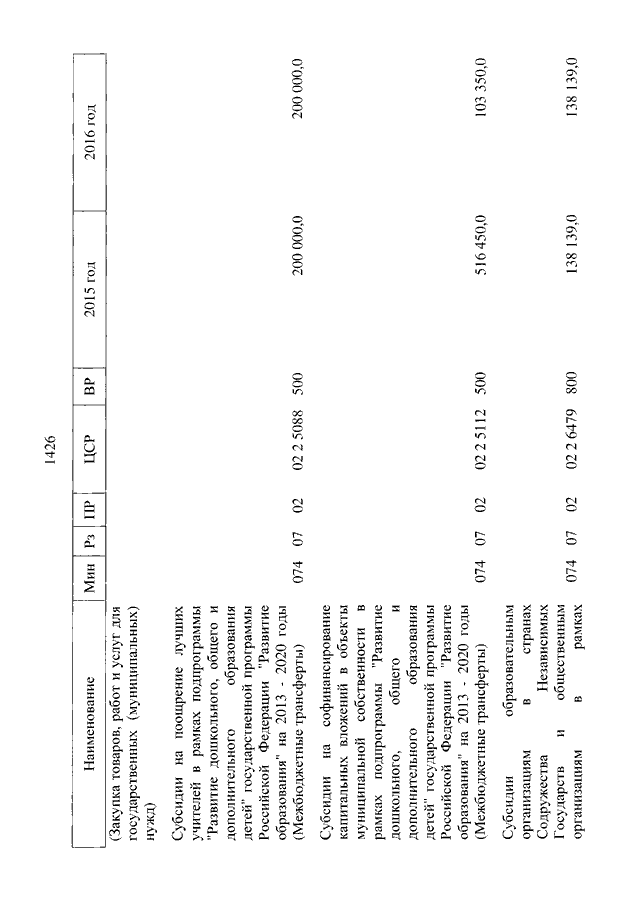 1426

| Наименование | Мин | Рз | ПР | ЦСР | ВР | 2015 год | 2016 год |
|---|---|---|---|---|---|---|---|
| (Закупка товаров, работ и услуг для государственных (муниципальных) нужд) | | | | | | | |
| Субсидии на поощрение лучших учителей в рамках подпрограммы "Развитие дошкольного, общего и дополнительного образования детей" государственной программы Российской Федерации "Развитие образования" на 2013 - 2020 годы (Межбюджетные трансферты) | 074 | 07 | 02 | 02 2 5088 | 500 | 200 000,0 | 200 000,0 |
| Субсидии на софинансирование капитальных вложений в объекты муниципальной собственности в рамках подпрограммы "Развитие дошкольного, общего и дополнительного образования детей" государственной программы Российской Федерации "Развитие образования" на 2013 - 2020 годы (Межбюджетные трансферты) | 074 | 07 | 02 | 02 2 5112 | 500 | 516 450,0 | 103 350,0 |
| Субсидии образовательным организациям в странах Содружества Независимых Государств и общественным организациям в рамках | 074 | 07 | 02 | 02 2 6479 | 800 | 138 139,0 | 138 139,0 |